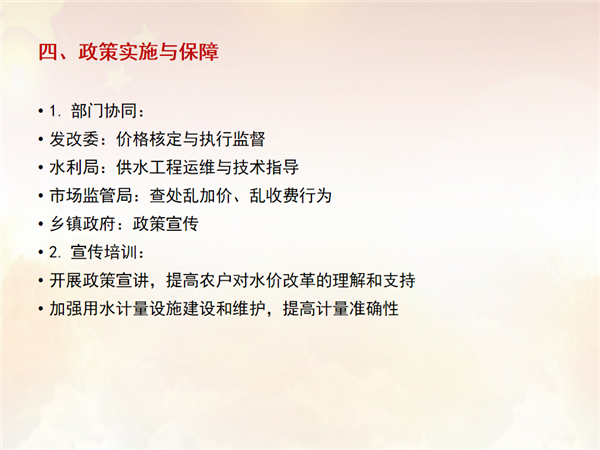 四、政策实施与保障

• 1.部门协同：
• 发改委：价格核定与执行监督
• 水利局：供水工程运维与技术指导
• 市场监管局：查处乱加价、乱收费行为
• 乡镇政府：政策宣传
• 2.宣传培训：
• 开展政策宣讲，提高农户对水价改革的理解和支持
• 加强用水计量设施建设和维护，提高计量准确性